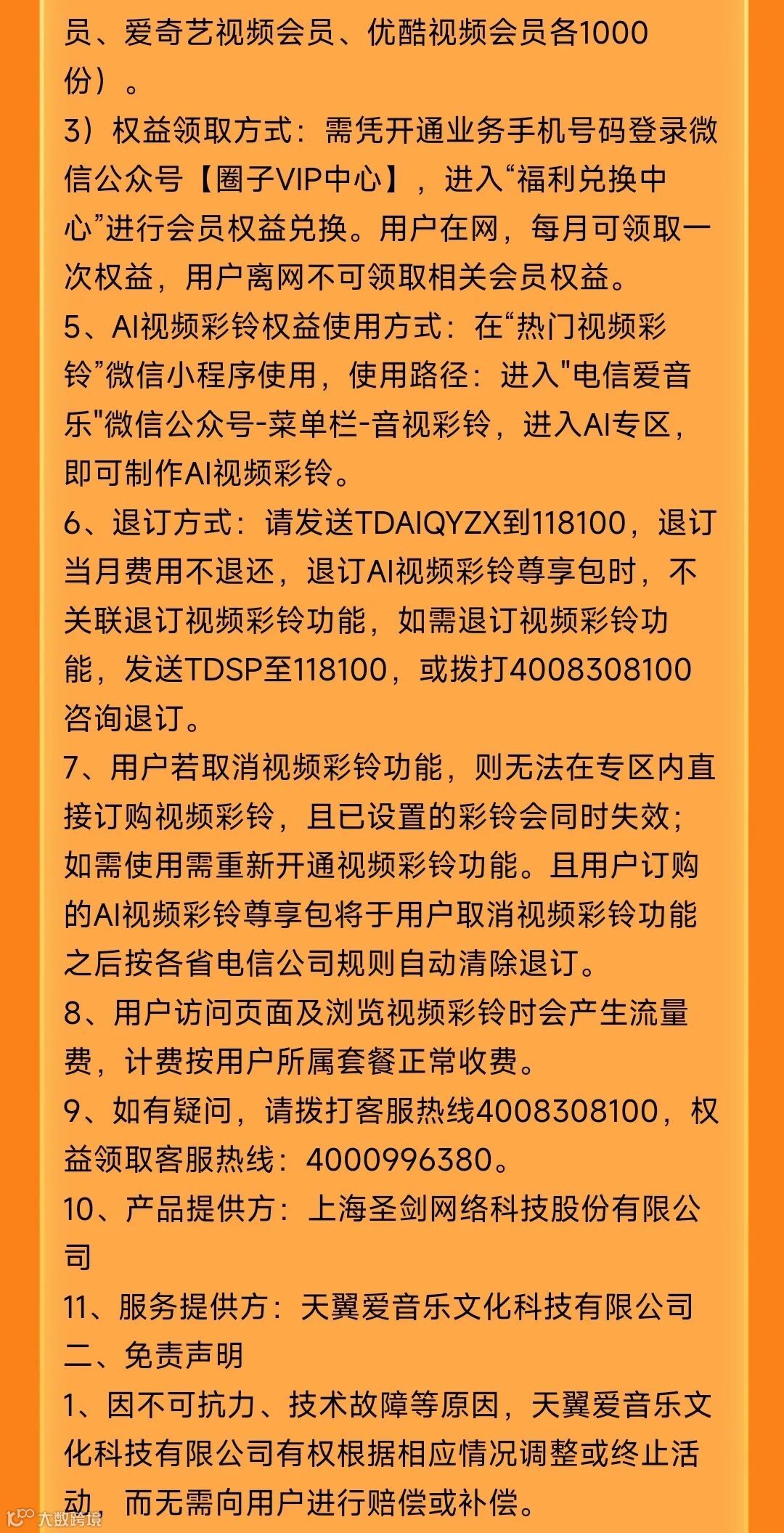 员、爱奇艺视频会员、优酷视频会员各1000份）。
3）权益领取方式：需凭开通业务手机号码登录微信公众号【圈子VIP中心】，进入“福利兑换中心”进行会员权益兑换。用户在网，每月可领取一次权益，用户离网不可领取相关会员权益。
5、AI视频彩铃权益使用方式：在“热门视频彩铃”微信小程序使用，使用路径：进入"电信爱音乐"微信公众号-菜单栏-音视彩铃，进入AI专区，即可制作AI视频彩铃。
6、退订方式：请发送TDAIQYZX到118100，退订当月费用不退还，退订AI视频彩铃尊享包时，不关联退订视频彩铃功能，如需退订视频彩铃功能，发送TDSP至118100，或拨打4008308100咨询退订。
7、用户若取消视频彩铃功能，则无法在专区内直接订购视频彩铃，且已设置的彩铃会同时失效；如需使用需重新开通视频彩铃功能。且用户订购的AI视频彩铃尊享包将于用户取消视频彩铃功能之后按各省电信公司规则自动清除退订。
8、用户访问页面及浏览视频彩铃时会产生流量费，计费按用户所属套餐正常收费。
9、如有疑问，请拨打客服热线4008308100，权益领取客服热线：4000996380。
10、产品提供方：上海圣剑网络科技股份有限公司
11、服务提供方：天翼爱音乐文化科技有限公司
二、免责声明
1、因不可抗力、技术故障等原因，天翼爱音乐文化科技有限公司有权根据相应情况调整或终止活动，而无需向用户进行赔偿或补偿。
大数跨境